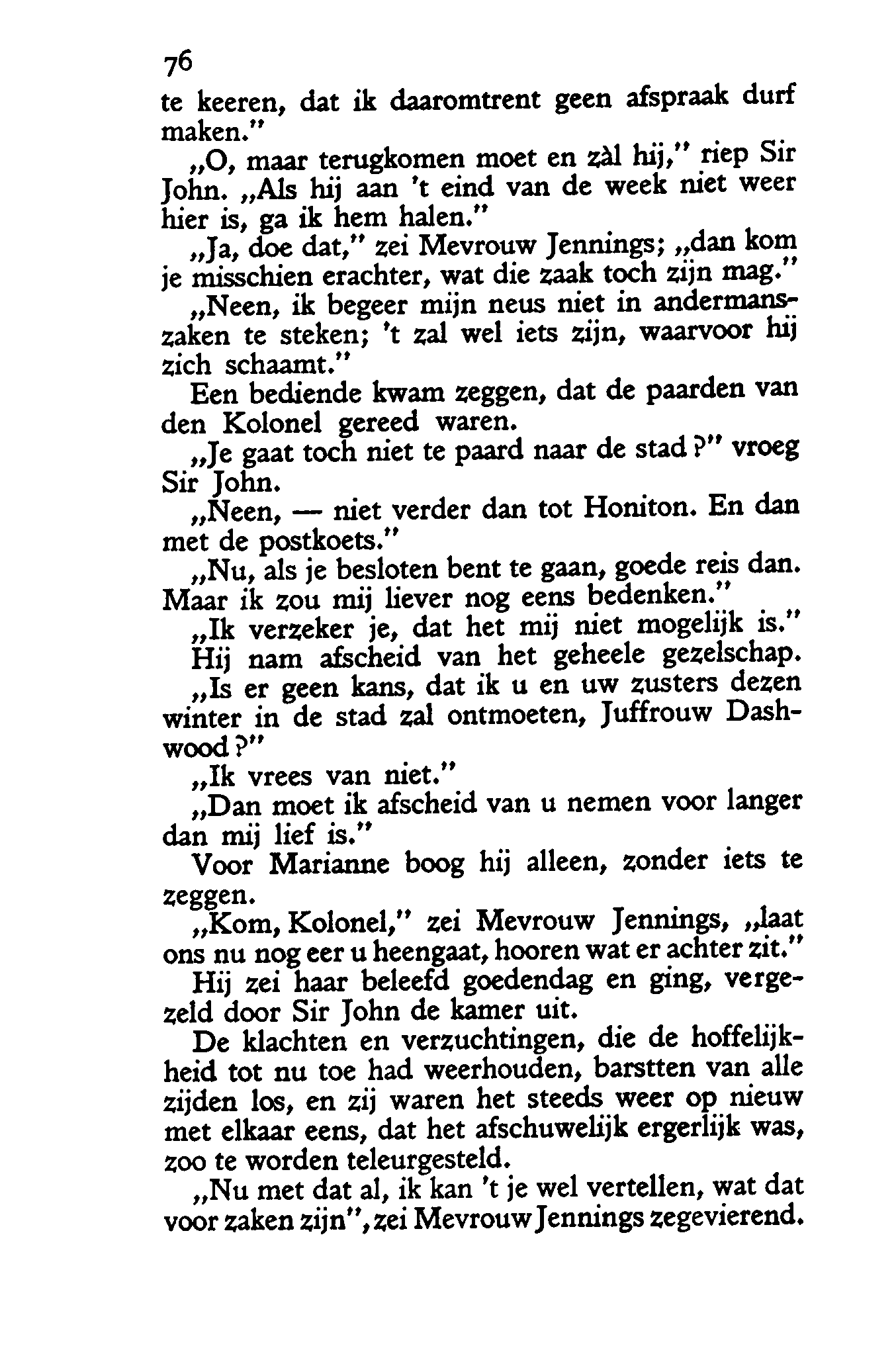 76

te keeren, dat ik daaromtrent geen afspraak durf maken."

„O, maar terugkomen moet en zàl hij," riep Sir John. „Als hij aan 't eind van de week niet weer hier is, ga ik hem halen."

„Ja, doe dat," zei Mevrouw Jennings; „dan kom je misschien erachter, wat die zaak toch zijn mag."

„Neen, ik begeer mijn neus niet in andermanszaken te steken; 't zal wel iets zijn, waarvoor hij zich schaamt."

Een bediende kwam zeggen, dat de paarden van den Kolonel gereed waren.

„Je gaat toch niet te paard naar de stad?" vroeg Sir John.

„Neen, — niet verder dan tot Honiton. En dan met de postkoets."

„Nu, als je besloten bent te gaan, goede reis dan. Maar ik zou mij liever nog eens bedenken."

„Ik verzeker je, dat het mij niet mogelijk is."

Hij nam afscheid van het geheele gezelschap.

„Is er geen kans, dat ik u en uw zusters dezen winter in de stad zal ontmoeten, Juffrouw Dashwood?"

„Ik vrees van niet."

„Dan moet ik afscheid van u nemen voor langer dan mij lief is."

Voor Marianne boog hij alleen, zonder iets te zeggen.

„Kom, Kolonel," zei Mevrouw Jennings, „laat ons nu nog eer u heengaat, hooren wat er achter zit."

Hij zei haar beleefd goedendag en ging, vergezeld door Sir John de kamer uit.

De klachten en verzuchtingen, die de hoffelijkheid tot nu toe had weerhouden, barstten van alle zijden los, en zij waren het steeds weer op nieuw met elkaar eens, dat het afschuwelijk ergerlijk was, zoo te worden teleurgesteld.

„Nu met dat al, ik kan 't je wel vertellen, wat dat voor zaken zijn", zei Mevrouw Jennings zegevierend.